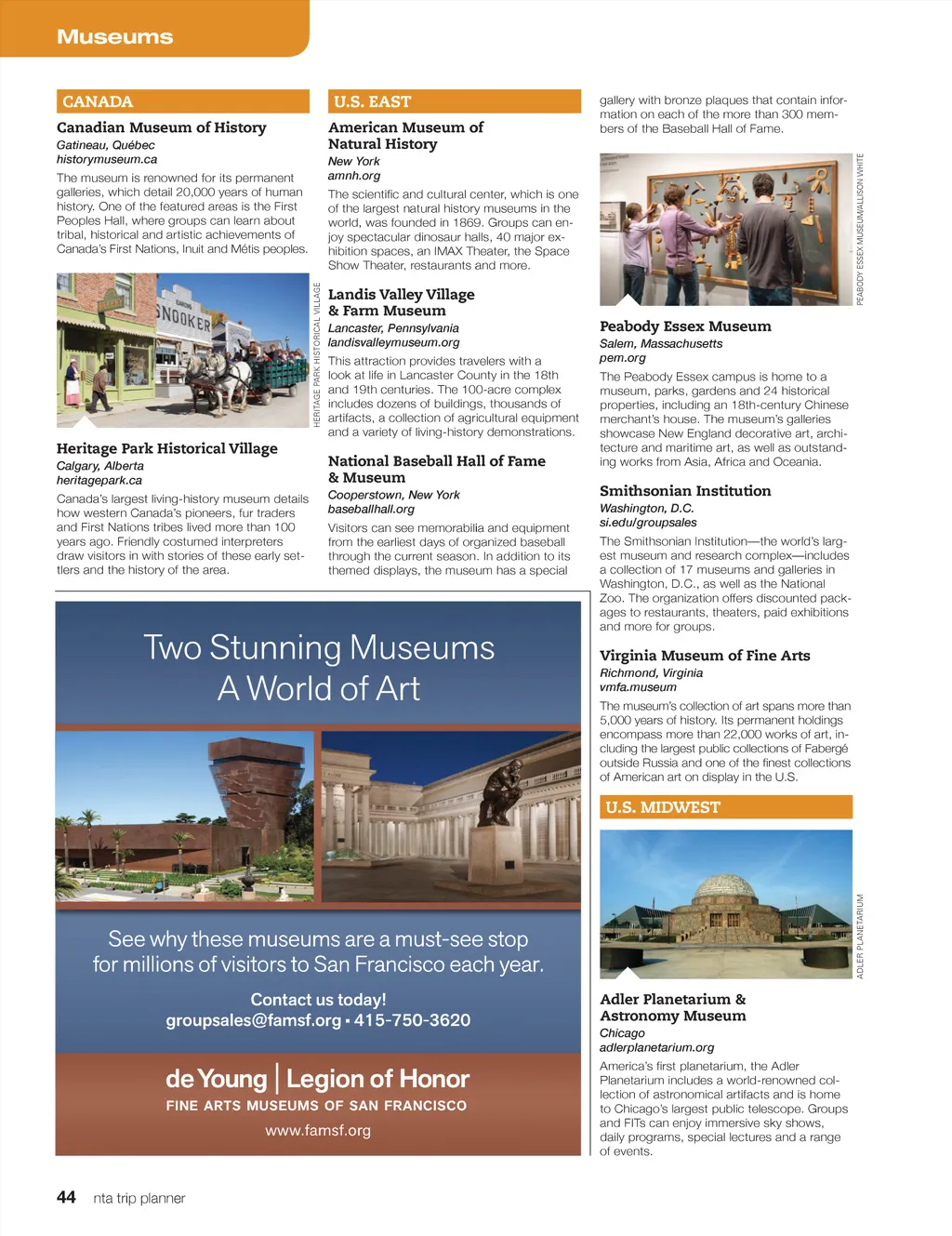 Museums

CANADA

Canadian Museum of History
Gatineau, Québec
historymuseum.ca
The museum is renowned for its permanent galleries, which detail 20,000 years of human history. One of the featured areas is the First Peoples Hall, where groups can learn about tribal, historical and artistic achievements of Canada's First Nations, Inuit and Métis peoples.

SNOOKER

HERITAGE PARK HISTORICAL VILLAGE

Heritage Park Historical Village
Calgary, Alberta
heritagepark.ca
Canada's largest living-history museum details how western Canada's pioneers, fur traders and First Nations tribes lived more than 100 years ago. Friendly costumed interpreters draw visitors in with stories of these early settlers and the history of the area.

U.S. EAST

American Museum of Natural History
New York
amnh.org
The scientific and cultural center, which is one of the largest natural history museums in the world, was founded in 1869. Groups can enjoy spectacular dinosaur halls, 40 major exhibition spaces, an IMAX Theater, the Space Show Theater, restaurants and more.

Landis Valley Village & Farm Museum
Lancaster, Pennsylvania
landisvalleymuseum.org
This attraction provides travelers with a look at life in Lancaster County in the 18th and 19th centuries. The 100-acre complex includes dozens of buildings, thousands of artifacts, a collection of agricultural equipment and a variety of living-history demonstrations.

National Baseball Hall of Fame & Museum
Cooperstown, New York
baseballhall.org
Visitors can see memorabilia and equipment from the earliest days of organized baseball through the current season. In addition to its themed displays, the museum has a special gallery with bronze plaques that contain information on each of the more than 300 members of the Baseball Hall of Fame.

PEABODY ESSEX MUSEUM/ALLISON WHITE

Peabody Essex Museum
Salem, Massachusetts
pem.org
The Peabody Essex campus is home to a museum, parks, gardens and 24 historical properties, including an 18th-century Chinese merchant's house. The museum's galleries showcase New England decorative art, architecture and maritime art, as well as outstanding works from Asia, Africa and Oceania.

Smithsonian Institution
Washington, D.C.
si.edu/groupsales
The Smithsonian Institution—the world's largest museum and research complex—includes a collection of 17 museums and galleries in Washington, D.C., as well as the National Zoo. The organization offers discounted packages to restaurants, theaters, paid exhibitions and more for groups.

Virginia Museum of Fine Arts
Richmond, Virginia
vmfa.museum
The museum's collection of art spans more than 5,000 years of history. Its permanent holdings encompass more than 22,000 works of art, including the largest public collections of Fabergé outside Russia and one of the finest collections of American art on display in the U.S.

U.S. MIDWEST

ADLER PLANETARIUM

Adler Planetarium & Astronomy Museum
Chicago
adlerplanetarium.org
America's first planetarium, the Adler Planetarium includes a world-renowned collection of astronomical artifacts and is home to Chicago's largest public telescope. Groups and FITs can enjoy immersive sky shows, daily programs, special lectures and a range of events.

Two Stunning Museums
A World of Art

See why these museums are a must-see stop for millions of visitors to San Francisco each year.

Contact us today!
groupsales@famsf.org • 415-750-3620

de Young | Legion of Honor
FINE ARTS MUSEUMS OF SAN FRANCISCO
www.famsf.org

44 nta trip planner